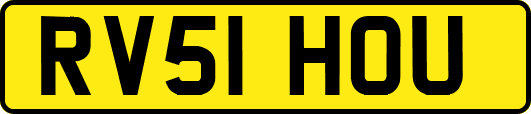 RV51 HOU